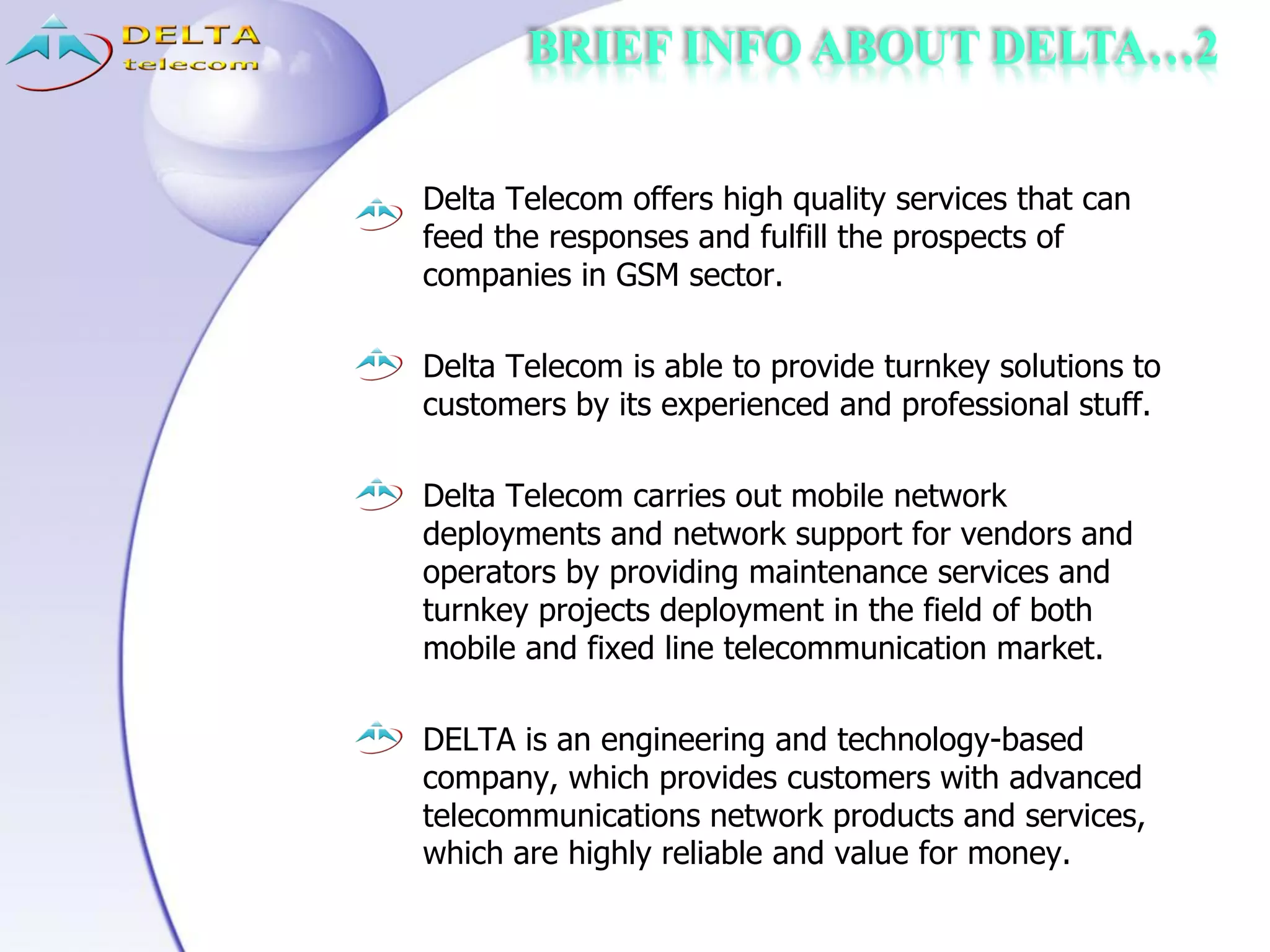 DELTA telecom

BRIEF INFO ABOUT DELTA…2

Delta Telecom offers high quality services that can feed the responses and fulfill the prospects of companies in GSM sector.

Delta Telecom is able to provide turnkey solutions to customers by its experienced and professional stuff.

Delta Telecom carries out mobile network deployments and network support for vendors and operators by providing maintenance services and turnkey projects deployment in the field of both mobile and fixed line telecommunication market.

DELTA is an engineering and technology-based company, which provides customers with advanced telecommunications network products and services, which are highly reliable and value for money.